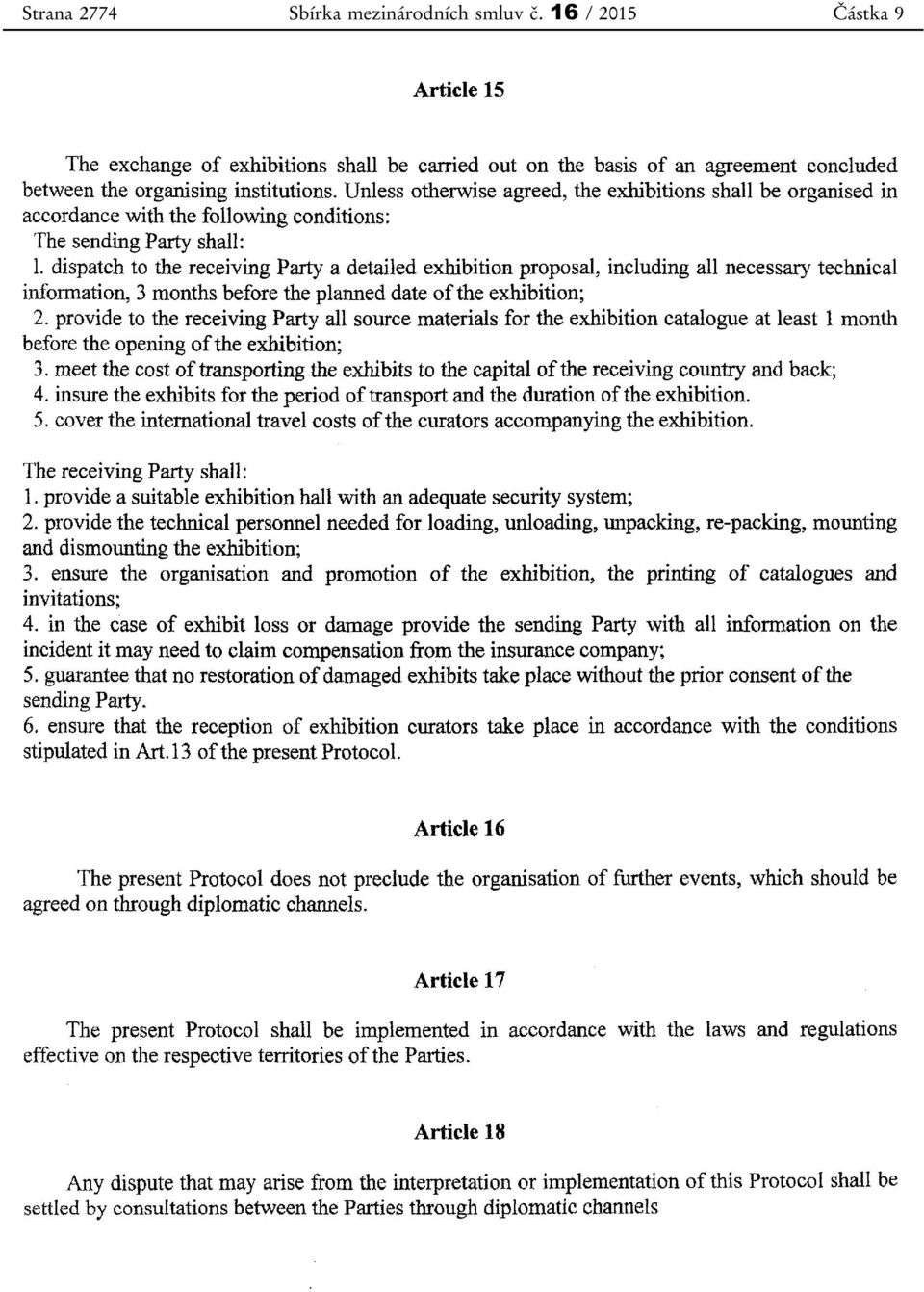 Strana 2774 Sbírka mezinárodních smluv č. 16 / 2015 Částka 9

Article 15

The exchange of exhibitions shall be carried out on the basis of an agreement concluded between the organising institutions. Unless otherwise agreed, the exhibitions shall be organised in accordance with the following conditions:
The sending Party shall:
1. dispatch to the receiving Party a detailed exhibition proposal, including all necessary technical information, 3 months before the planned date of the exhibition;
2. provide to the receiving Party all source materials for the exhibition catalogue at least 1 month before the opening of the exhibition;
3. meet the cost of transporting the exhibits to the capital of the receiving country and back;
4. insure the exhibits for the period of transport and the duration of the exhibition.
5. cover the international travel costs of the curators accompanying the exhibition.

The receiving Party shall:
1. provide a suitable exhibition hall with an adequate security system;
2. provide the technical personnel needed for loading, unloading, unpacking, re-packing, mounting and dismounting the exhibition;
3. ensure the organisation and promotion of the exhibition, the printing of catalogues and invitations;
4. in the case of exhibit loss or damage provide the sending Party with all information on the incident it may need to claim compensation from the insurance company;
5. guarantee that no restoration of damaged exhibits take place without the prior consent of the sending Party.
6. ensure that the reception of exhibition curators take place in accordance with the conditions stipulated in Art.13 of the present Protocol.

Article 16

The present Protocol does not preclude the organisation of further events, which should be agreed on through diplomatic channels.

Article 17

The present Protocol shall be implemented in accordance with the laws and regulations effective on the respective territories of the Parties.

Article 18

Any dispute that may arise from the interpretation or implementation of this Protocol shall be settled by consultations between the Parties through diplomatic channels